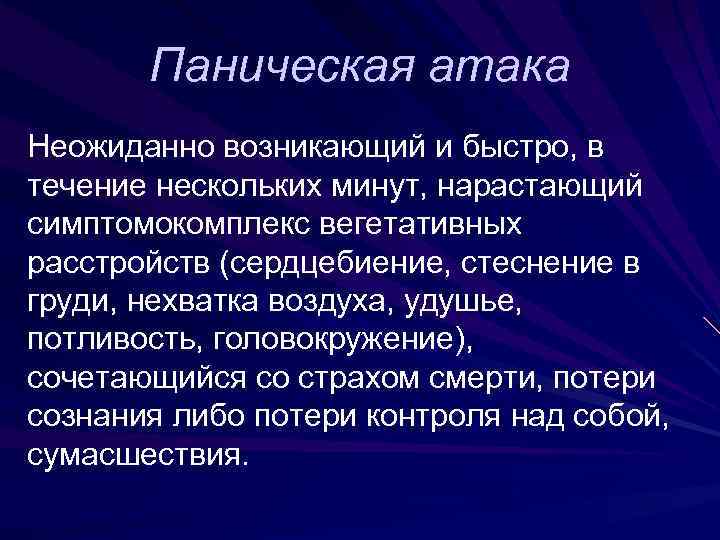 Паническая атака

Неожиданно возникающий и быстро, в течение нескольких минут, нарастающий симптомокомплекс вегетативных расстройств (сердцебиение, стеснение в груди, нехватка воздуха, удушье, потливость, головокружение), сочетающийся со страхом смерти, потери сознания либо потери контроля над собой, сумасшествия.